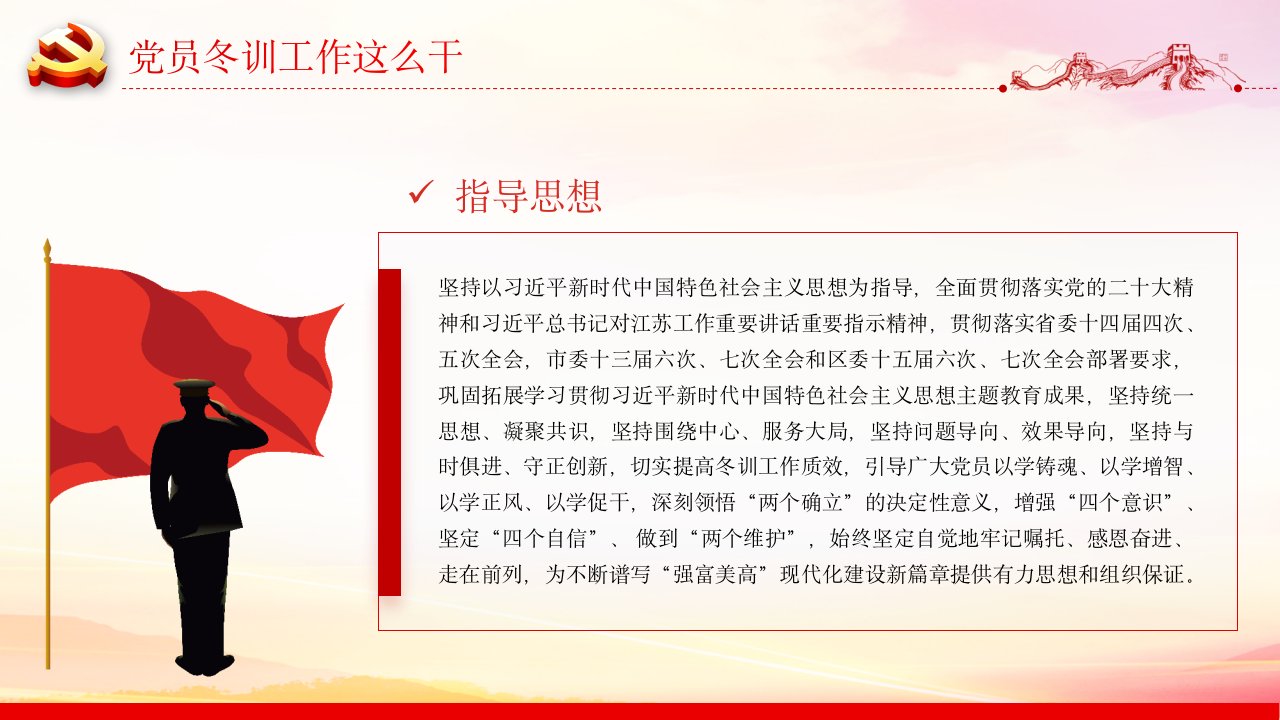 党员冬训工作这么干

✓ 指导思想

坚持以习近平新时代中国特色社会主义思想为指导，全面贯彻落实党的二十大精神和习近平总书记对江苏工作重要讲话重要指示精神，贯彻落实省委十四届四次、五次全会，市委十三届六次、七次全会和区委十五届六次、七次全会部署要求，巩固拓展学习贯彻习近平新时代中国特色社会主义思想主题教育成果，坚持统一思想、凝聚共识，坚持围绕中心、服务大局，坚持问题导向、效果导向，坚持与时俱进、守正创新，切实提高冬训工作质效，引导广大党员以学铸魂、以学增智、以学正风、以学促干，深刻领悟“两个确立”的决定性意义，增强“四个意识”、坚定“四个自信”、做到“两个维护”，始终坚定自觉地牢记嘱托、感恩奋进、走在前列，为不断谱写“强富美高”现代化建设新篇章提供有力思想和组织保证。